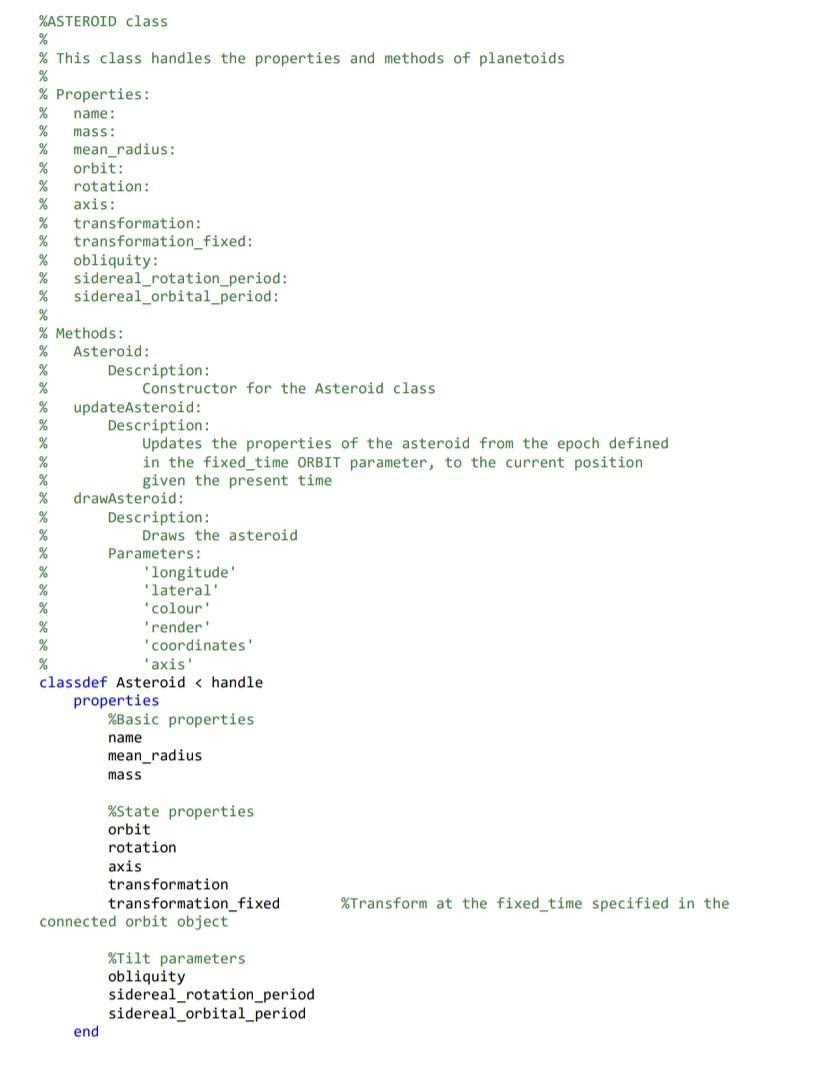 %ASTEROID class
%
% This class handles the properties and methods of planetoids
%
% Properties:
%   name:
%   mass:
%   mean_radius:
%   orbit:
%   rotation:
%   axis:
%   transformation:
%   transformation_fixed:
%   obliquity:
%   sidereal_rotation_period:
%   sidereal_orbital_period:
%
% Methods:
%   Asteroid:
%       Description:
%           Constructor for the Asteroid class
%   updateAsteroid:
%       Description:
%           Updates the properties of the asteroid from the epoch defined
%           in the fixed_time ORBIT parameter, to the current position
%           given the present time
%   drawAsteroid:
%       Description:
%           Draws the asteroid
%       Parameters:
%           'longitude'
%           'lateral'
%           'colour'
%           'render'
%           'coordinates'
%           'axis'
classdef Asteroid < handle
    properties
        %Basic properties
        name
        mean_radius
        mass

        %State properties
        orbit
        rotation
        axis
        transformation
        transformation_fixed        %Transform at the fixed_time specified in the
connected orbit object

        %Tilt parameters
        obliquity
        sidereal_rotation_period
        sidereal_orbital_period
    end